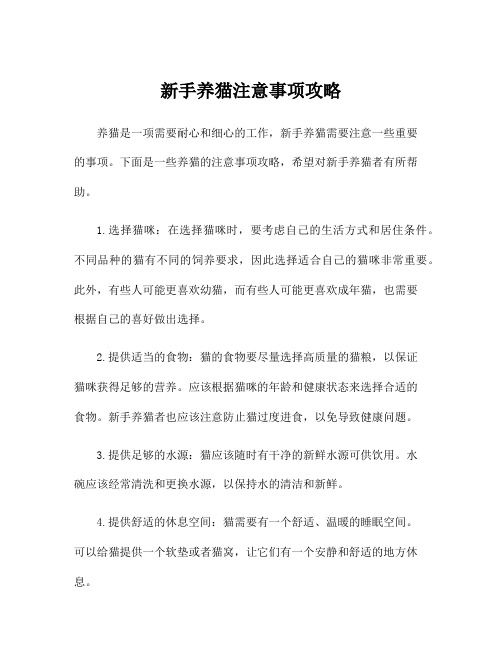 新手养猫注意事项攻略

养猫是一项需要耐心和细心的工作，新手养猫需要注意一些重要的事项。下面是一些养猫的注意事项攻略，希望对新手养猫者有所帮助。

1.选择猫咪：在选择猫咪时，要考虑自己的生活方式和居住条件。不同品种的猫有不同的饲养要求，因此选择适合自己的猫咪非常重要。此外，有些人可能更喜欢幼猫，而有些人可能更喜欢成年猫，也需要根据自己的喜好做出选择。

2.提供适当的食物：猫的食物要尽量选择高质量的猫粮，以保证猫咪获得足够的营养。应该根据猫咪的年龄和健康状态来选择合适的食物。新手养猫者也应该注意防止猫过度进食，以免导致健康问题。

3.提供足够的水源：猫应该随时有干净的新鲜水源可供饮用。水碗应该经常清洗和更换水源，以保持水的清洁和新鲜。

4.提供舒适的休息空间：猫需要有一个舒适、温暖的睡眠空间。可以给猫提供一个软垫或者猫窝，让它们有一个安静和舒适的地方休息。